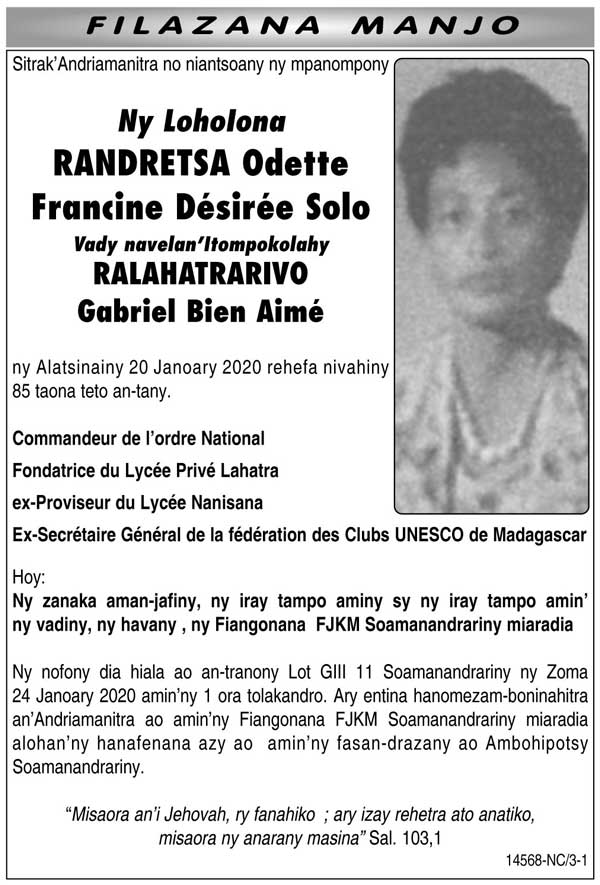 FILAZANA MANJO

Sitrak'Andriamanitra no niantsoany ny mpanompony

Ny Loholona
RANDRETSA Odette
Francine Désirée Solo
Vady navelan'Itompokolahy
RALAHATRARIVO
Gabriel Bien Aimé

ny Alatsinainy 20 Janoary 2020 rehefa nivahiny 85 taona teto an-tany.

Commandeur de l'ordre National

Fondatrice du Lycée Privé Lahatra

ex-Proviseur du Lycée Nanisana

Ex-Secrétaire Général de la fédération des Clubs UNESCO de Madagascar

Hoy:
Ny zanaka aman-jafiny, ny iray tampo aminy sy ny iray tampo amin' ny vadiny, ny havany , ny Fiangonana FJKM Soamanandrariny miaradia

Ny nofony dia hiala ao an-tranony Lot GIII 11 Soamanandrariny ny Zoma 24 Janoary 2020 amin'ny 1 ora tolakandro. Ary entina hanomezam-boninahitra an'Andriamanitra ao amin'ny Fiangonana FJKM Soamanandrariny miaradia alohan'ny hanafenana azy ao amin'ny fasan-drazany ao Ambohipotsy Soamanandrariny.

"Misaora an'i Jehovah, ry fanahiko ; ary izay rehetra ato anatiko, misaora ny anarany masina" Sal. 103,1

14568-NC/3-1